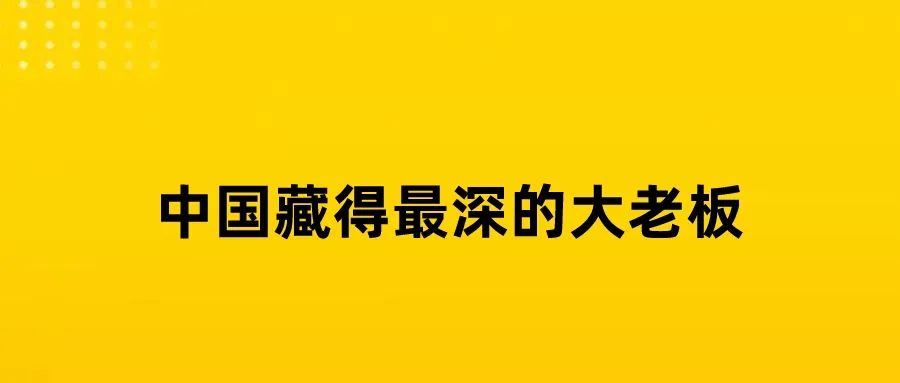 中国藏得最深的大老板